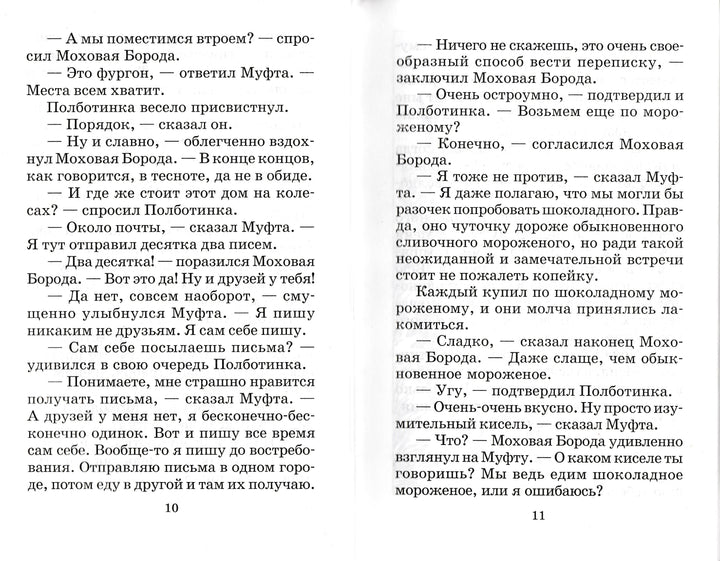 — А мы поместимся втроем? — спросил Моховая Борода.

— Это фургон, — ответил Муфта. — Места всем хватит.

Полботинка весело присвистнул.

— Порядок, — сказал он.

— Ну и славно, — облегченно вздохнул Моховая Борода. — В конце концов, как говорится, в тесноте, да не в обиде.

— И где же стоит этот дом на колесах? — спросил Полботинка.

— Около почты, — сказал Муфта. — Я тут отправил десятка два писем.

— Два десятка! — поразился Моховая Борода. — Вот это да! Ну и друзей у тебя!

— Да нет, совсем наоборот, — смущенно улыбнулся Муфта. — Я пишу никаким не друзьям. Я сам себе пишу.

— Сам себе посылаешь письма? — удивился в свою очередь Полботинка.

— Понимаете, мне страшно нравится получать письма, — сказал Муфта. — А друзей у меня нет, я бесконечно-бесконечно одинок. Вот и пишу все время сам себе. Вообще-то я пишу до востребования. Отправляю письма в одном городе, потом еду в другой и там их получаю.

10

— Ничего не скажешь, это очень своеобразный способ вести переписку, — заключил Моховая Борода.

— Очень остроумно, — подтвердил и Полботинка. — Возьмем еще по мороженому?

— Конечно, — согласился Моховая Борода.

— Я тоже не против, — сказал Муфта. — Я даже полагаю, что мы могли бы разочек попробовать шоколадного. Правда, оно чуточку дороже обыкновенного сливочного мороженого, но ради такой неожиданной и замечательной встречи стоит не пожалеть копейку.

Каждый купил по шоколадному мороженому, и они молча принялись лакомиться.

— Сладко, — сказал наконец Моховая Борода. — Даже слаще, чем обыкновенное мороженое.

— Угу, — подтвердил Полботинка.

— Очень-очень вкусно. Ну просто изумительный кисель, — сказал Муфта.

— Что? — Моховая Борода удивленно взглянул на Муфту. — О каком киселе ты говоришь? Мы ведь едим шоколадное мороженое, или я ошибаюсь?

11